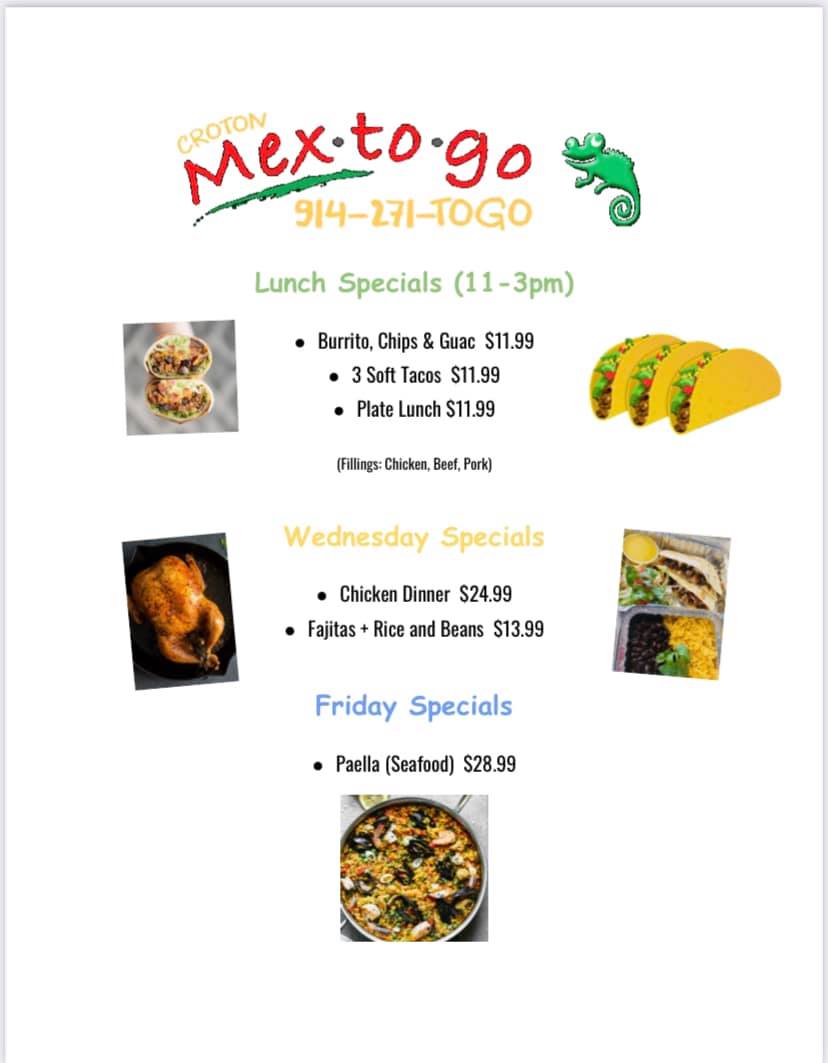 CROTON
Mex·to·go
914-271-TOGO

Lunch Specials (11-3pm)

• Burrito, Chips & Guac $11.99
• 3 Soft Tacos $11.99
• Plate Lunch $11.99

(Fillings: Chicken, Beef, Pork)

Wednesday Specials

• Chicken Dinner $24.99
• Fajitas + Rice and Beans $13.99

Friday Specials

• Paella (Seafood) $28.99